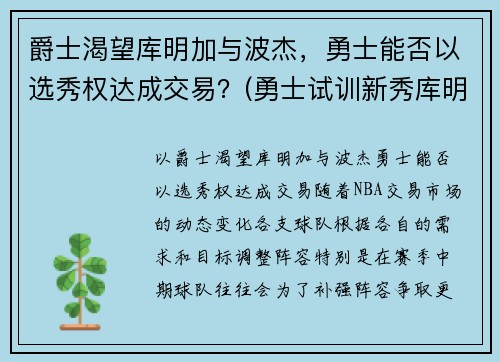 爵士渴望库明加与波杰，勇士能否以选秀权达成交易？(勇士试训新秀库明

以爵士渴望库明加与波杰勇士能否以选秀权达成交易随着NBA交易市场的动态变化各支球队根据各自的需求和目标调整阵容特别是在赛季中期球队往往会为了补强阵容争取更